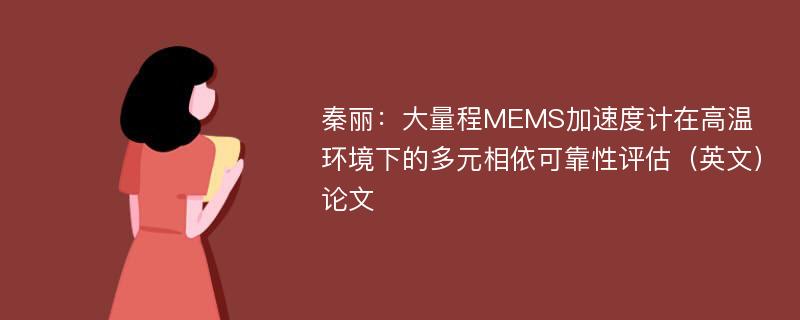 秦丽：大量程MEMS加速度计在高温环境下的多元相依可靠性评估（英文）论文